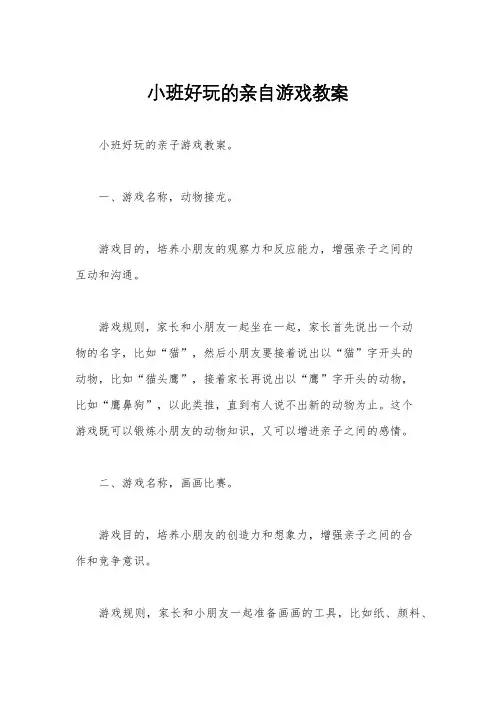 小班好玩的亲自游戏教案

小班好玩的亲子游戏教案。

一、游戏名称，动物接龙。

游戏目的，培养小朋友的观察力和反应能力，增强亲子之间的互动和沟通。

游戏规则，家长和小朋友一起坐在一起，家长首先说出一个动物的名字，比如“猫”，然后小朋友要接着说出以“猫”字开头的动物，比如“猫头鹰”，接着家长再说出以“鹰”字开头的动物，比如“鹰鼻狗”，以此类推，直到有人说不出新的动物为止。这个游戏既可以锻炼小朋友的动物知识，又可以增进亲子之间的感情。

二、游戏名称，画画比赛。

游戏目的，培养小朋友的创造力和想象力，增强亲子之间的合作和竞争意识。

游戏规则，家长和小朋友一起准备画画的工具，比如纸、颜料、